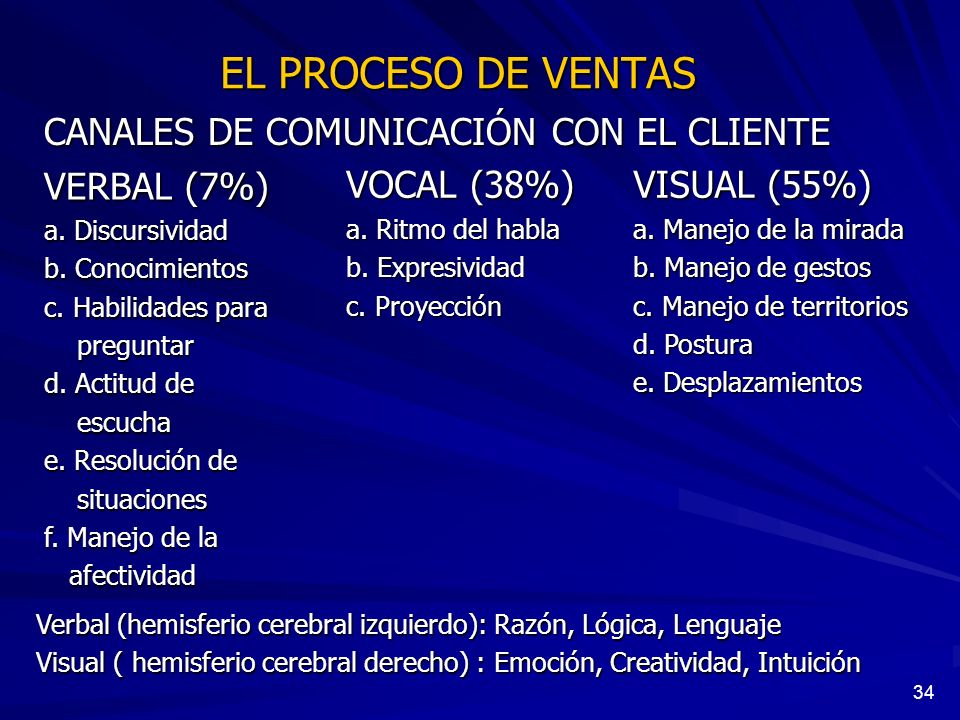 EL PROCESO DE VENTAS

CANALES DE COMUNICACIÓN CON EL CLIENTE

VERBAL (7%)
a. Discursividad
b. Conocimientos
c. Habilidades para preguntar
d. Actitud de escucha
e. Resolución de situaciones
f. Manejo de la afectividad

VOCAL (38%)
a. Ritmo del habla
b. Expresividad
c. Proyección

VISUAL (55%)
a. Manejo de la mirada
b. Manejo de gestos
c. Manejo de territorios
d. Postura
e. Desplazamientos

Verbal (hemisferio cerebral izquierdo): Razón, Lógica, Lenguaje
Visual ( hemisferio cerebral derecho) : Emoción, Creatividad, Intuición

34